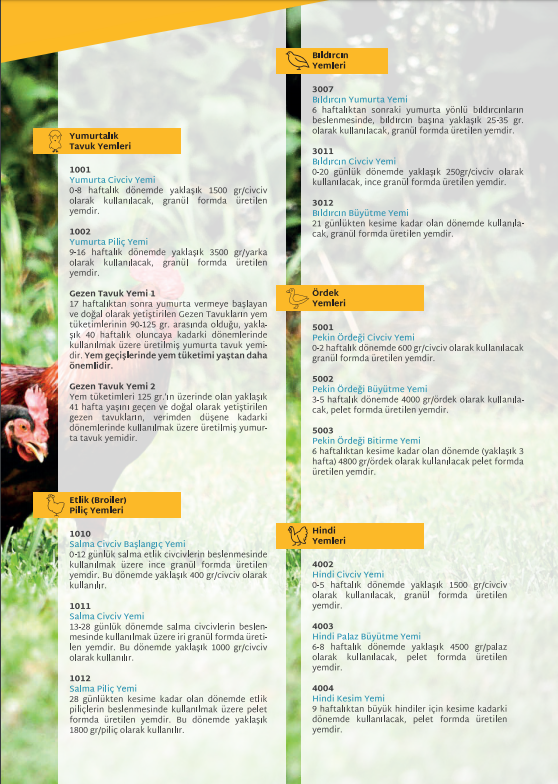 Yumurtalık Tavuk Yemleri

1001
Yumurta Civciv Yemi
0-8 haftalık dönemde yaklaşık 1500 gr/civciv olarak kullanılacak, granül formda üretilen yemdir.

1002
Yumurta Piliç Yemi
9-16 haftalık dönemde yaklaşık 3500 gr/yarka olarak kullanılacak, granül formda üretilen yemdir.

Gezen Tavuk Yemi 1
17 haftalıktan sonra yumurta vermeye başlayan ve doğal olarak yetiştirilen Gezen Tavukların yem tüketimlerinin 90-125 gr. arasında olduğu, yaklaşık 40 haftalık oluncaya kadarki dönemlerinde kullanılmak üzere üretilmiş yumurta tavuk yemidir. Yem geçişlerinde yem tüketimi yaştan daha önemlidir.

Gezen Tavuk Yemi 2
Yem tüketimleri 125 gr.'ın üzerinde olan yaklaşık 41 hafta yaşını geçen ve doğal olarak yetiştirilen gezen tavukların, verimden düşene kadarki dönemlerinde kullanılmak üzere üretilmiş yumurta tavuk yemidir.

Etlik (Broiler) Piliç Yemleri

1010
Salma Civciv Başlangıç Yemi
0-12 günlük salma etlik civcivlerin beslenmesinde kullanılmak üzere ince granül formda üretilen yemdir. Bu dönemde yaklaşık 400 gr/civciv olarak kullanılır.

1011
Salma Civciv Yemi
13-28 günlük dönemde salma civcivlerin beslenmesinde kullanılmak üzere iri granül formda üretilen yemdir. Bu dönemde yaklaşık 1000 gr/civciv olarak kullanılır.

1012
Salma Piliç Yemi
28 günlükten kesime kadar olan dönemde etlik piliçlerin beslenmesinde kullanılmak üzere pelet formda üretilen yemdir. Bu dönemde yaklaşık 1800 gr/piliç olarak kullanılır.

Bıldırcın Yemleri

3007
Bıldırcın Yumurta Yemi
6 haftalıktan sonraki yumurta yönlü bıldırcınların beslenmesinde, bıldırcın başına yaklaşık 25-35 gr. olarak kullanılacak, granül formda üretilen yemdir.

3011
Bıldırcın Civciv Yemi
0-20 günlük dönemde yaklaşık 250gr/civciv olarak kullanılacak, ince granül formda üretilen yemdir.

3012
Bıldırcın Büyütme Yemi
21 günlükten kesime kadar olan dönemde kullanılacak, granül formda üretilen yemdir.

Ördek Yemleri

5001
Pekin Ördeği Civciv Yemi
0-2 haftalık dönemde 600 gr/civciv olarak kullanılacak granül formda üretilen yemdir.

5002
Pekin Ördeği Büyütme Yemi
3-5 haftalık dönemde 4000 gr/ördek olarak kullanılacak, pelet formda üretilen yemdir.

5003
Pekin Ördeği Bitirme Yemi
6 haftalıktan kesime kadar olan dönemde (yaklaşık 3 hafta) 4800 gr/ördek olarak kullanılacak pelet formda üretilen yemdir.

Hindi Yemleri

4002
Hindi Civciv Yemi
0-5 haftalık dönemde yaklaşık 1500 gr/civciv olarak kullanılacak, granül formda üretilen yemdir.

4003
Hindi Palaz Büyütme Yemi
6-8 haftalık dönemde yaklaşık 4500 gr/palaz olarak kullanılacak, pelet formda üretilen yemdir.

4004
Hindi Kesim Yemi
9 haftalıktan büyük hindiler için kesime kadarki dönemde kullanılacak, pelet formda üretilen yemdir.